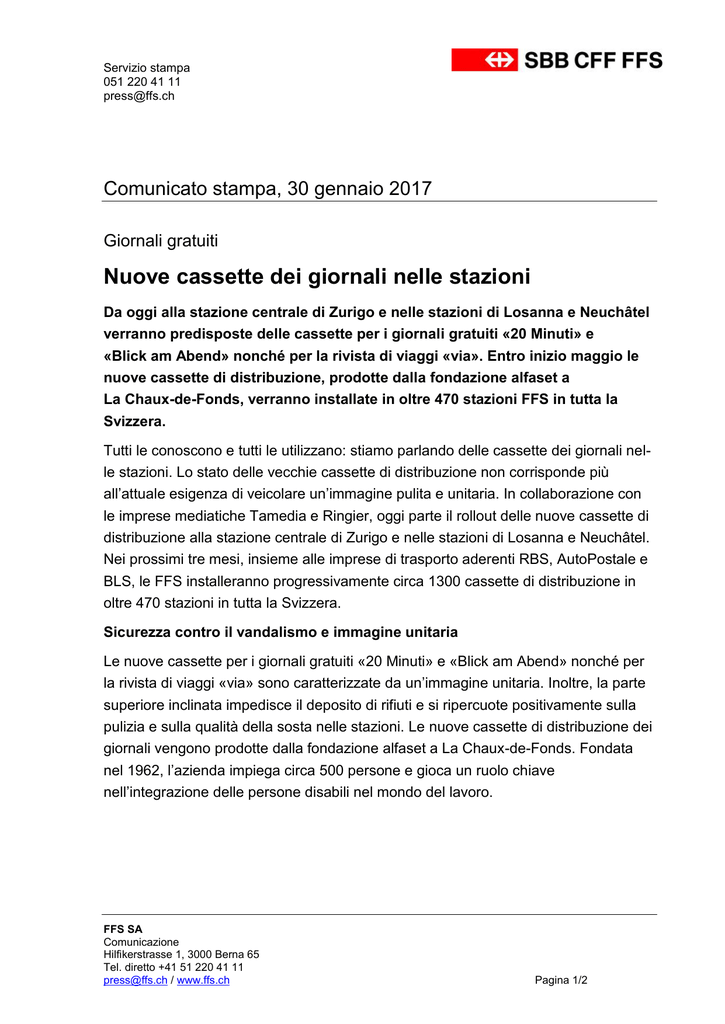 Servizio stampa
051 220 41 11
press@ffs.ch

SBB CFF FFS

Comunicato stampa, 30 gennaio 2017

Giornali gratuiti

Nuove cassette dei giornali nelle stazioni

Da oggi alla stazione centrale di Zurigo e nelle stazioni di Losanna e Neuchâtel verranno predisposte delle cassette per i giornali gratuiti «20 Minuti» e «Blick am Abend» nonché per la rivista di viaggi «via». Entro inizio maggio le nuove cassette di distribuzione, prodotte dalla fondazione alfaset a La Chaux-de-Fonds, verranno installate in oltre 470 stazioni FFS in tutta la Svizzera.

Tutti le conoscono e tutti le utilizzano: stiamo parlando delle cassette dei giornali nelle stazioni. Lo stato delle vecchie cassette di distribuzione non corrisponde più all'attuale esigenza di veicolare un'immagine pulita e unitaria. In collaborazione con le imprese mediatiche Tamedia e Ringier, oggi parte il rollout delle nuove cassette di distribuzione alla stazione centrale di Zurigo e nelle stazioni di Losanna e Neuchâtel. Nei prossimi tre mesi, insieme alle imprese di trasporto aderenti RBS, AutoPostale e BLS, le FFS installeranno progressivamente circa 1300 cassette di distribuzione in oltre 470 stazioni in tutta la Svizzera.

Sicurezza contro il vandalismo e immagine unitaria

Le nuove cassette per i giornali gratuiti «20 Minuti» e «Blick am Abend» nonché per la rivista di viaggi «via» sono caratterizzate da un'immagine unitaria. Inoltre, la parte superiore inclinata impedisce il deposito di rifiuti e si ripercuote positivamente sulla pulizia e sulla qualità della sosta nelle stazioni. Le nuove cassette di distribuzione dei giornali vengono prodotte dalla fondazione alfaset a La Chaux-de-Fonds. Fondata nel 1962, l'azienda impiega circa 500 persone e gioca un ruolo chiave nell'integrazione delle persone disabili nel mondo del lavoro.

FFS SA
Comunicazione
Hilfikerstrasse 1, 3000 Berna 65
Tel. diretto +41 51 220 41 11
press@ffs.ch / www.ffs.ch

Pagina 1/2